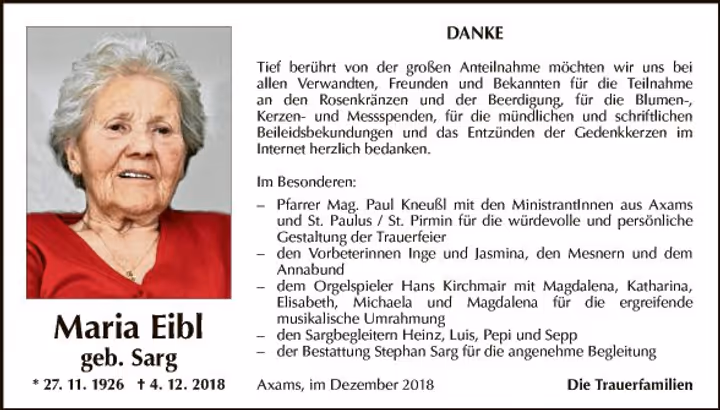 Maria Eibl
geb. Sarg

* 27. 11. 1926 † 4. 12. 2018

DANKE

Tief berührt von der großen Anteilnahme möchten wir uns bei allen Verwandten, Freunden und Bekannten für die Teilnahme an den Rosenkränzen und der Beerdigung, für die Blumen-, Kerzen- und Messspenden, für die mündlichen und schriftlichen Beileidsbekundungen und das Entzünden der Gedenkkerzen im Internet herzlich bedanken.

Im Besonderen:

– Pfarrer Mag. Paul Kneußl mit den MinistrantInnen aus Axams und St. Paulus / St. Pirmin für die würdevolle und persönliche Gestaltung der Trauerfeier
– den Vorbeterinnen Inge und Jasmina, den Mesnern und dem Annabund
– dem Orgelspieler Hans Kirchmair mit Magdalena, Katharina, Elisabeth, Michaela und Magdalena für die ergreifende musikalische Umrahmung
– den Sargbegleitern Heinz, Luis, Pepi und Sepp
– der Bestattung Stephan Sarg für die angenehme Begleitung

Axams, im Dezember 2018

Die Trauerfamilien